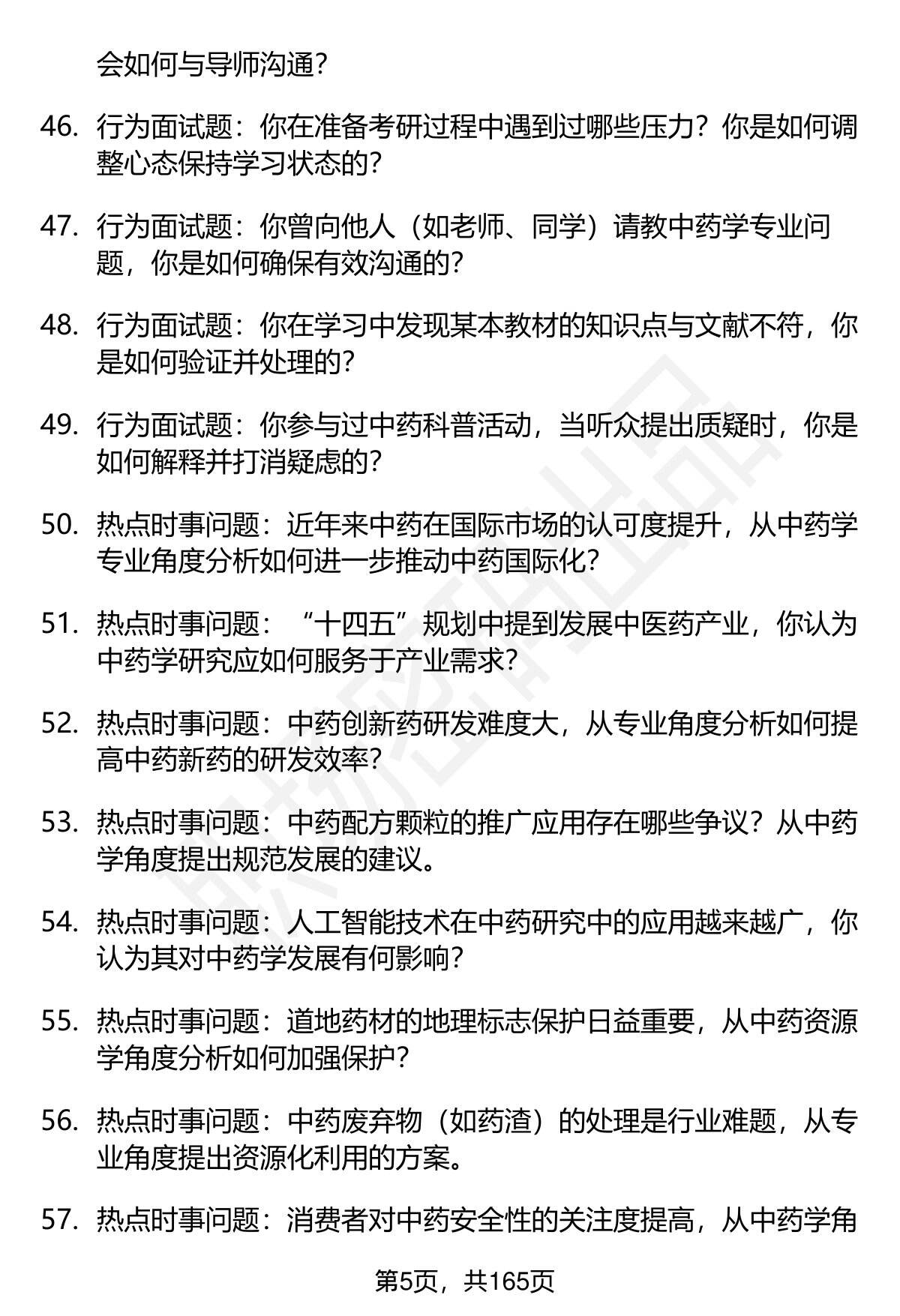 会如何与导师沟通？

46. 行为面试题：你在准备考研过程中遇到过哪些压力？你是如何调整心态保持学习状态的？

47. 行为面试题：你曾向他人（如老师、同学）请教中药学专业问题，你是如何确保有效沟通的？

48. 行为面试题：你在学习中发现某本教材的知识点与文献不符，你是如何验证并处理的？

49. 行为面试题：你参与过中药科普活动，当听众提出质疑时，你是如何解释并打消疑虑的？

50. 热点时事问题：近年来中药在国际市场的认可度提升，从中药学专业角度分析如何进一步推动中药国际化？

51. 热点时事问题：“十四五”规划中提到发展中医药产业，你认为中药学研究应如何服务于产业需求？

52. 热点时事问题：中药创新药研发难度大，从专业角度分析如何提高中药新药的研发效率？

53. 热点时事问题：中药配方颗粒的推广应用存在哪些争议？从中药学角度提出规范发展的建议。

54. 热点时事问题：人工智能技术在中药研究中的应用越来越广，你认为其对中药学发展有何影响？

55. 热点时事问题：道地药材的地理标志保护日益重要，从中药资源学角度分析如何加强保护？

56. 热点时事问题：中药废弃物（如药渣）的处理是行业难题，从专业角度提出资源化利用的方案。

57. 热点时事问题：消费者对中药安全性的关注度提高，从中药学角

第5页，共165页